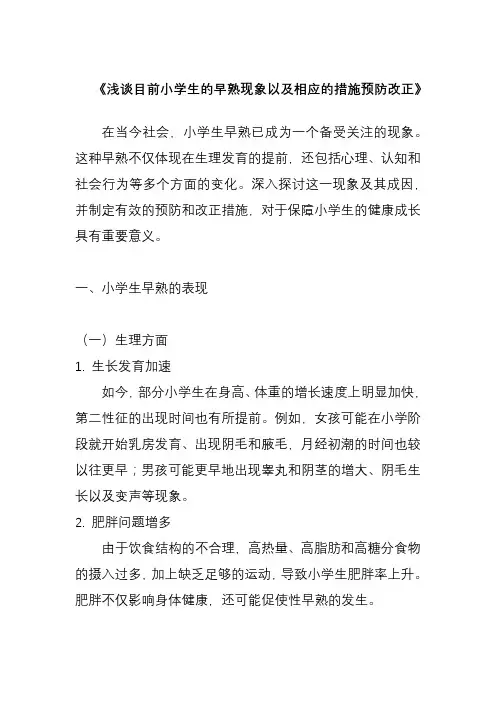 《浅谈目前小学生的早熟现象以及相应的措施预防改正》

在当今社会，小学生早熟已成为一个备受关注的现象。这种早熟不仅体现在生理发育的提前，还包括心理、认知和社会行为等多个方面的变化。深入探讨这一现象及其成因，并制定有效的预防和改正措施，对于保障小学生的健康成长具有重要意义。

一、小学生早熟的表现

（一）生理方面
1. 生长发育加速
如今，部分小学生在身高、体重的增长速度上明显加快，第二性征的出现时间也有所提前。例如，女孩可能在小学阶段就开始乳房发育、出现阴毛和腋毛，月经初潮的时间也较以往更早；男孩可能更早地出现睾丸和阴茎的增大、阴毛生长以及变声等现象。
2. 肥胖问题增多
由于饮食结构的不合理，高热量、高脂肪和高糖分食物的摄入过多，加上缺乏足够的运动，导致小学生肥胖率上升。肥胖不仅影响身体健康，还可能促使性早熟的发生。